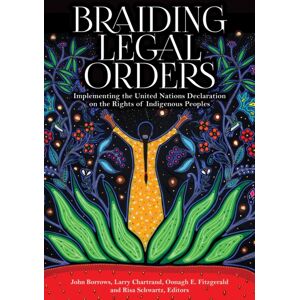 BRAIDING LEGAL ORDERS

Implementing the United Nations Declaration on the Rights of Indigenous Peoples

John Borrows, Larry Chartrand, Oonagh E. Fitzgerald and Risa Schwartz, Editors